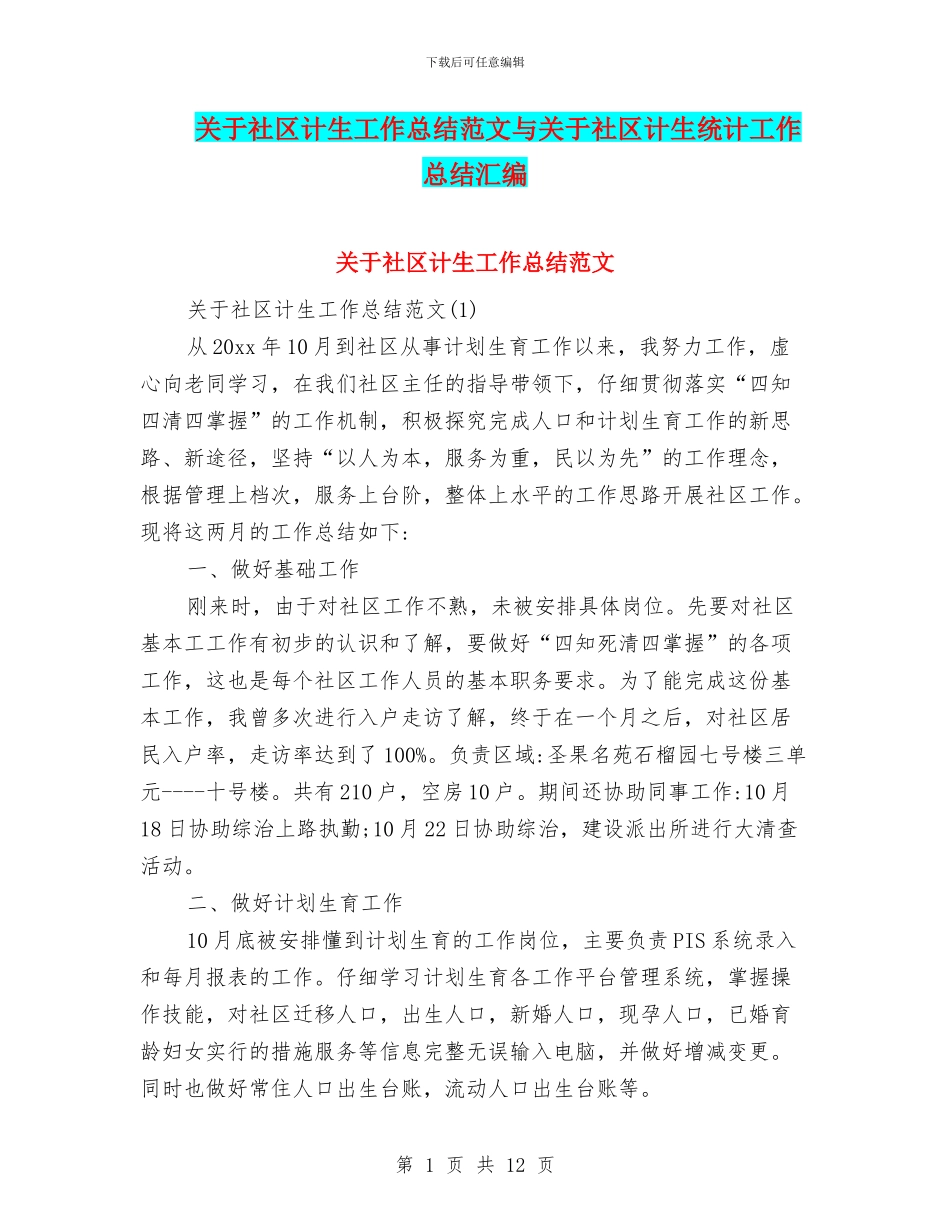 下载后可任意编辑

关于社区计生工作总结范文与关于社区计生统计工作总结汇编

关于社区计生工作总结范文

关于社区计生工作总结范文(1)

从20xx年10月到社区从事计划生育工作以来，我努力工作，虚心向老同学习，在我们社区主任的指导带领下，仔细贯彻落实“四知四清四掌握”的工作机制，积极探究完成人口和计划生育工作的新思路、新途径，坚持“以人为本，服务为重，民以为先”的工作理念，根据管理上档次，服务上台阶，整体上水平的工作思路开展社区工作。现将这两月的工作总结如下:

一、做好基础工作

刚来时，由于对社区工作不熟，未被安排具体岗位。先要对社区基本工工作有初步的认识和了解，要做好“四知死清四掌握”的各项工作，这也是每个社区工作人员的基本职务要求。为了能完成这份基本工作，我曾多次进行入户走访了解，终于在一个月之后，对社区居民入户率，走访率达到了100%。负责区域:圣果名苑石榴园七号楼三单元----十号楼。共有210户，空房10户。期间还协助同事工作:10月18日协助综治上路执勤;10月22日协助综治，建设派出所进行大清查活动。

二、做好计划生育工作

10月底被安排懂到计划生育的工作岗位，主要负责PIS系统录入和每月报表的工作。仔细学习计划生育各工作平台管理系统，掌握操作技能，对社区迁移人口，出生人口，新婚人口，现孕人口，已婚育龄妇女实行的措施服务等信息完整无误输入电脑，并做好增减变更。同时也做好常住人口出生台账，流动人口出生台账等。

第 1 页 共 12 页